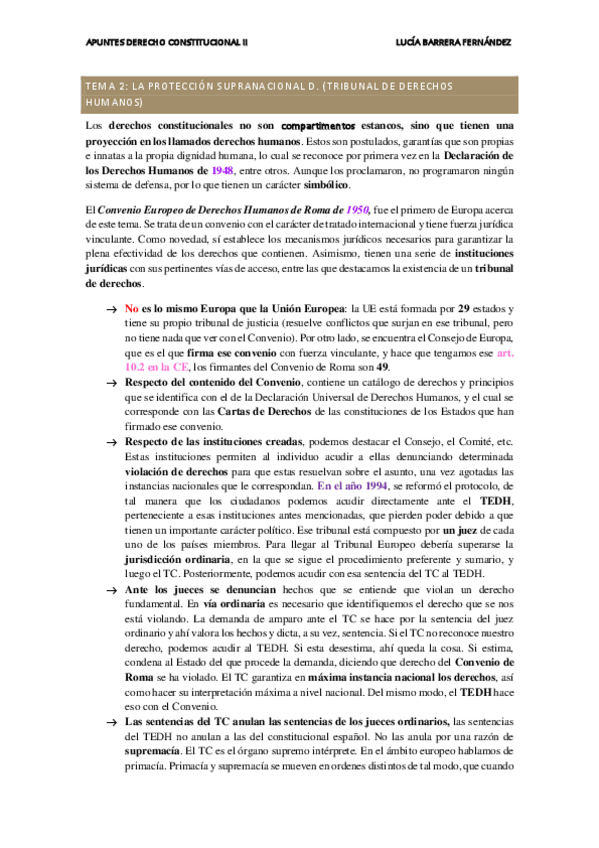 APUNTES DERECHO CONSTITUCIONAL II

LUCÍA BARRERA FERNÁNDEZ

TEMA 2: LA PROTECCIÓN SUPRANACIONAL D. (TRIBUNAL DE DERECHOS HUMANOS)

Los derechos constitucionales no son compartimentos estancos, sino que tienen una proyección en los llamados derechos humanos. Estos son postulados, garantías que son propias e innatas a la propia dignidad humana, lo cual se reconoce por primera vez en la Declaración de los Derechos Humanos de 1948, entre otros. Aunque los proclamaron, no programaron ningún sistema de defensa, por lo que tienen un carácter simbólico.

El Convenio Europeo de Derechos Humanos de Roma de 1950, fue el primero de Europa acerca de este tema. Se trata de un convenio con el carácter de tratado internacional y tiene fuerza jurídica vinculante. Como novedad, sí establece los mecanismos jurídicos necesarios para garantizar la plena efectividad de los derechos que contienen. Asimismo, tienen una serie de instituciones jurídicas con sus pertinentes vías de acceso, entre las que destacamos la existencia de un tribunal de derechos.

→ No es lo mismo Europa que la Unión Europea: la UE está formada por 29 estados y tiene su propio tribunal de justicia (resuelve conflictos que surjan en ese tribunal, pero no tiene nada que ver con el Convenio). Por otro lado, se encuentra el Consejo de Europa, que es el que firma ese convenio con fuerza vinculante, y hace que tengamos ese art. 10.2 en la CE, los firmantes del Convenio de Roma son 49.

→ Respecto del contenido del Convenio, contiene un catálogo de derechos y principios que se identifica con el de la Declaración Universal de Derechos Humanos, y el cual se corresponde con las Cartas de Derechos de las constituciones de los Estados que han firmado ese convenio.

→ Respecto de las instituciones creadas, podemos destacar el Consejo, el Comité, etc. Estas instituciones permiten al individuo acudir a ellas denunciando determinada violación de derechos para que estas resuelvan sobre el asunto, una vez agotadas las instancias nacionales que le correspondan. En el año 1994, se reformó el protocolo, de tal manera que los ciudadanos podemos acudir directamente ante el TEDH, perteneciente a esas instituciones antes mencionadas, que pierden poder debido a que tienen un importante carácter político. Ese tribunal está compuesto por un juez de cada uno de los países miembros. Para llegar al Tribunal Europeo debería superarse la jurisdicción ordinaria, en la que se sigue el procedimiento preferente y sumario, y luego el TC. Posteriormente, podemos acudir con esa sentencia del TC al TEDH.

→ Ante los jueces se denuncian hechos que se entiende que violan un derecho fundamental. En vía ordinaria es necesario que identifiquemos el derecho que se nos está violando. La demanda de amparo ante el TC se hace por la sentencia del juez ordinario y ahí valora los hechos y dicta, a su vez, sentencia. Si el TC no reconoce nuestro derecho, podemos acudir al TEDH. Si esta desestima, ahí queda la cosa. Si estima, condena al Estado del que procede la demanda, diciendo que derecho del Convenio de Roma se ha violado. El TC garantiza en máxima instancia nacional los derechos, así como hacer su interpretación máxima a nivel nacional. Del mismo modo, el TEDH hace eso con el Convenio.

→ Las sentencias del TC anulan las sentencias de los jueces ordinarios, las sentencias del TEDH no anulan a las del constitucional español. No las anula por una razón de supremacía. El TC es el órgano supremo intérprete. En el ámbito europeo hablamos de primacía. Primacía y supremacía se mueven en ordenes distintos de tal modo, que cuando